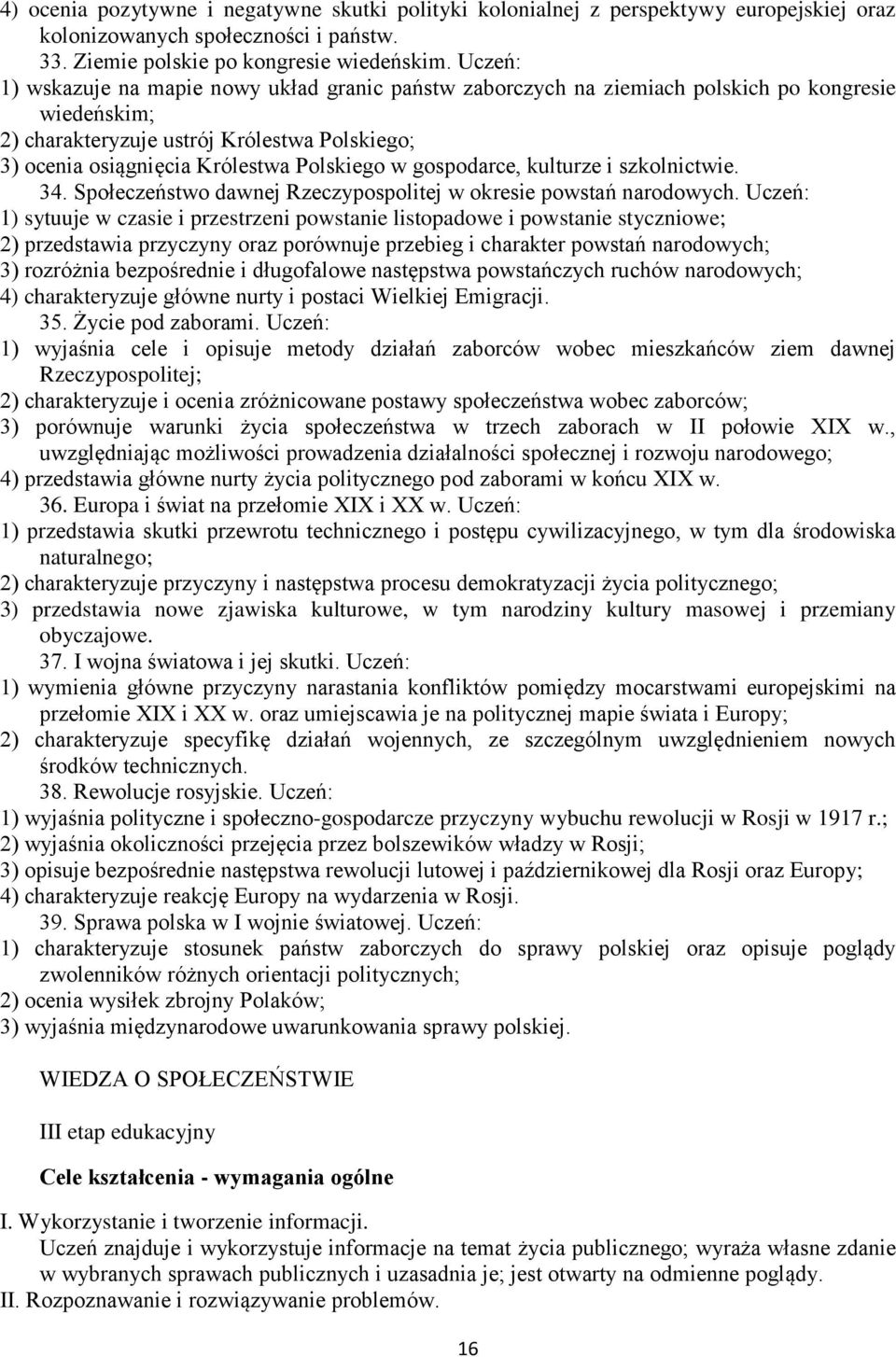 4) ocenia pozytywne i negatywne skutki polityki kolonialnej z perspektywy europejskiej oraz kolonizowanych społeczności i państw.
33. Ziemie polskie po kongresie wiedeńskim. Uczeń:
1) wskazuje na mapie nowy układ granic państw zaborczych na ziemiach polskich po kongresie wiedeńskim;
2) charakteryzuje ustrój Królestwa Polskiego;
3) ocenia osiągnięcia Królestwa Polskiego w gospodarce, kulturze i szkolnictwie.
34. Społeczeństwo dawnej Rzeczypospolitej w okresie powstań narodowych. Uczeń:
1) sytuuje w czasie i przestrzeni powstanie listopadowe i powstanie styczniowe;
2) przedstawia przyczyny oraz porównuje przebieg i charakter powstań narodowych;
3) rozróżnia bezpośrednie i długofalowe następstwa powstańczych ruchów narodowych;
4) charakteryzuje główne nurty i postaci Wielkiej Emigracji.
35. Życie pod zaborami. Uczeń:
1) wyjaśnia cele i opisuje metody działań zaborców wobec mieszkańców ziem dawnej Rzeczypospolitej;
2) charakteryzuje i ocenia zróżnicowane postawy społeczeństwa wobec zaborców;
3) porównuje warunki życia społeczeństwa w trzech zaborach w II połowie XIX w., uwzględniając możliwości prowadzenia działalności społecznej i rozwoju narodowego;
4) przedstawia główne nurty życia politycznego pod zaborami w końcu XIX w.
36. Europa i świat na przełomie XIX i XX w. Uczeń:
1) przedstawia skutki przewrotu technicznego i postępu cywilizacyjnego, w tym dla środowiska naturalnego;
2) charakteryzuje przyczyny i następstwa procesu demokratyzacji życia politycznego;
3) przedstawia nowe zjawiska kulturowe, w tym narodziny kultury masowej i przemiany obyczajowe.
37. I wojna światowa i jej skutki. Uczeń:
1) wymienia główne przyczyny narastania konfliktów pomiędzy mocarstwami europejskimi na przełomie XIX i XX w. oraz umiejscawia je na politycznej mapie świata i Europy;
2) charakteryzuje specyfikę działań wojennych, ze szczególnym uwzględnieniem nowych środków technicznych.
38. Rewolucje rosyjskie. Uczeń:
1) wyjaśnia polityczne i społeczno-gospodarcze przyczyny wybuchu rewolucji w Rosji w 1917 r.;
2) wyjaśnia okoliczności przejęcia przez bolszewików władzy w Rosji;
3) opisuje bezpośrednie następstwa rewolucji lutowej i październikowej dla Rosji oraz Europy;
4) charakteryzuje reakcję Europy na wydarzenia w Rosji.
39. Sprawa polska w I wojnie światowej. Uczeń:
1) charakteryzuje stosunek państw zaborczych do sprawy polskiej oraz opisuje poglądy zwolenników różnych orientacji politycznych;
2) ocenia wysiłek zbrojny Polaków;
3) wyjaśnia międzynarodowe uwarunkowania sprawy polskiej.

WIEDZA O SPOŁECZEŃSTWIE

III etap edukacyjny

Cele kształcenia - wymagania ogólne

I. Wykorzystanie i tworzenie informacji.
Uczeń znajduje i wykorzystuje informacje na temat życia publicznego; wyraża własne zdanie w wybranych sprawach publicznych i uzasadnia je; jest otwarty na odmienne poglądy.
II. Rozpoznawanie i rozwiązywanie problemów.

16